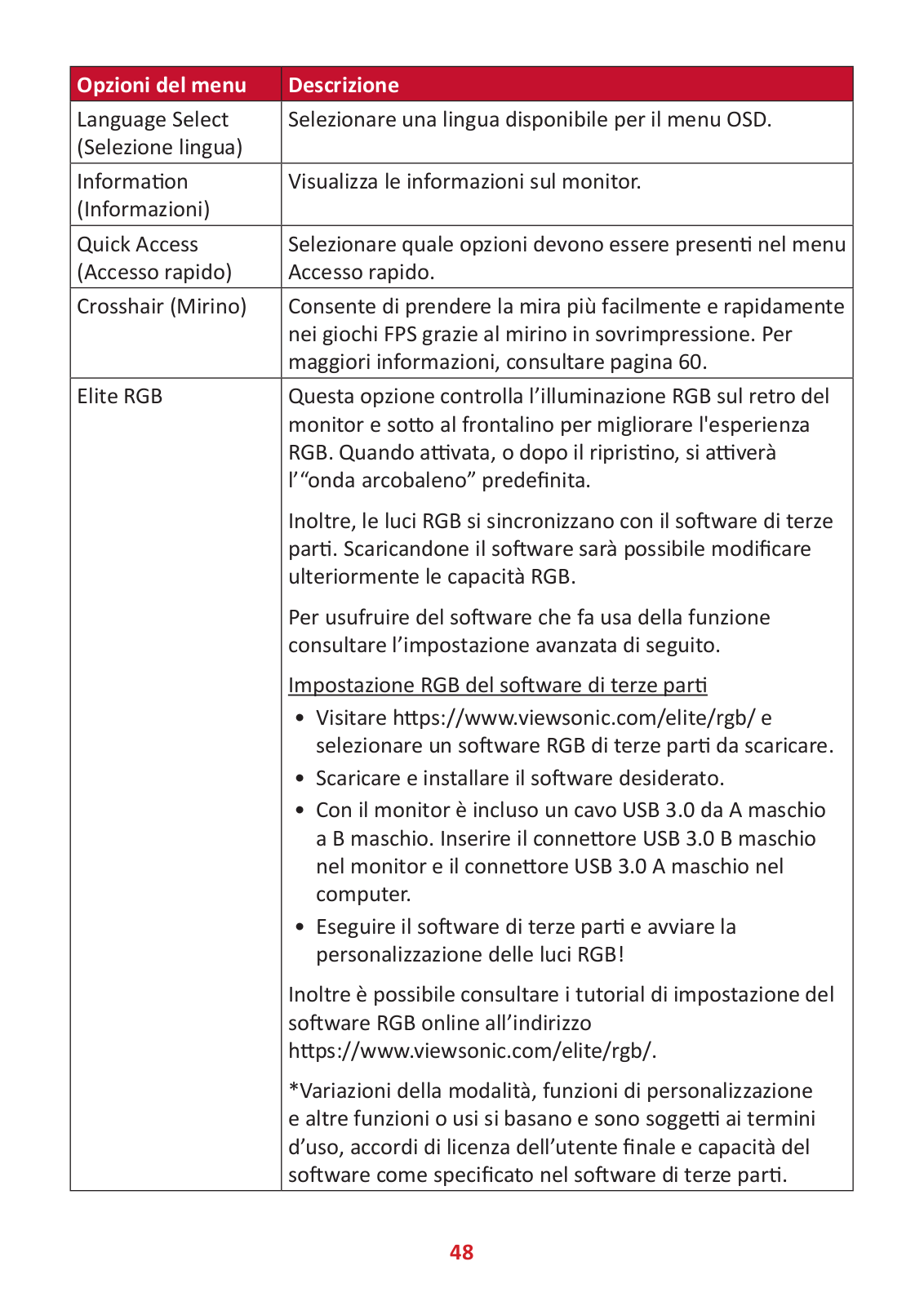 | Opzioni del menu | Descrizione |
|---|---|
| Language Select (Selezione lingua) | Selezionare una lingua disponibile per il menu OSD. |
| Information (Informazioni) | Visualizza le informazioni sul monitor. |
| Quick Access (Accesso rapido) | Selezionare quale opzioni devono essere presenti nel menu Accesso rapido. |
| Crosshair (Mirino) | Consente di prendere la mira più facilmente e rapidamente nei giochi FPS grazie al mirino in sovrimpressione. Per maggiori informazioni, consultare pagina 60. |
| Elite RGB | Questa opzione controlla l'illuminazione RGB sul retro del monitor e sotto al frontalino per migliorare l'esperienza RGB. Quando attivata, o dopo il ripristino, si attiverà l'"onda arcobaleno" predefinita. Inoltre, le luci RGB si sincronizzano con il software di terze parti. Scaricandone il software sarà possibile modificare ulteriormente le capacità RGB. Per usufruire del software che fa usa della funzione consultare l'impostazione avanzata di seguito. Impostazione RGB del software di terze parti • Visitare https://www.viewsonic.com/elite/rgb/ e selezionare un software RGB di terze parti da scaricare. • Scaricare e installare il software desiderato. • Con il monitor è incluso un cavo USB 3.0 da A maschio a B maschio. Inserire il connettore USB 3.0 B maschio nel monitor e il connettore USB 3.0 A maschio nel computer. • Eseguire il software di terze parti e avviare la personalizzazione delle luci RGB! Inoltre è possibile consultare i tutorial di impostazione del software RGB online all'indirizzo https://www.viewsonic.com/elite/rgb/. *Variazioni della modalità, funzioni di personalizzazione e altre funzioni o usi si basano e sono soggetti ai termini d'uso, accordi di licenza dell'utente finale e capacità del software come specificato nel software di terze parti. |

48